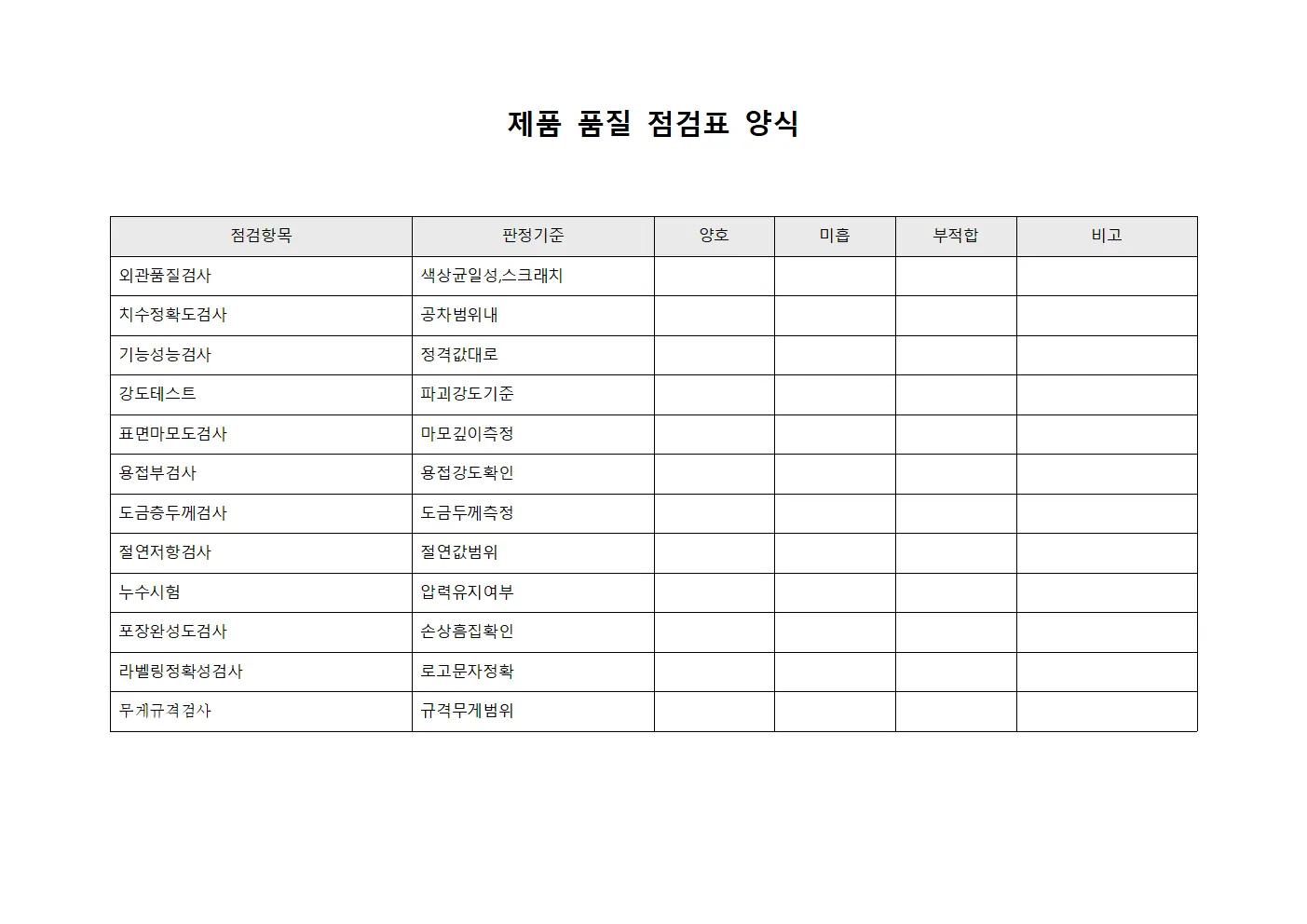 제품 품질 점검표 양식

| 점검항목 | 판정기준 | 양호 | 미흡 | 부적합 | 비고 |
|---|---|---|---|---|---|
| 외관품질검사 | 색상균일성,스크래치 | | | | |
| 치수정확도검사 | 공차범위내 | | | | |
| 기능성능검사 | 정격값대로 | | | | |
| 강도테스트 | 파괴강도기준 | | | | |
| 표면마모도검사 | 마모깊이측정 | | | | |
| 용접부검사 | 용접강도확인 | | | | |
| 도금층두께검사 | 도금두께측정 | | | | |
| 절연저항검사 | 절연값범위 | | | | |
| 누수시험 | 압력유지여부 | | | | |
| 포장완성도검사 | 손상흠집확인 | | | | |
| 라벨링정확성검사 | 로고문자정확 | | | | |
| 무게규격검사 | 규격무게범위 | | | | |